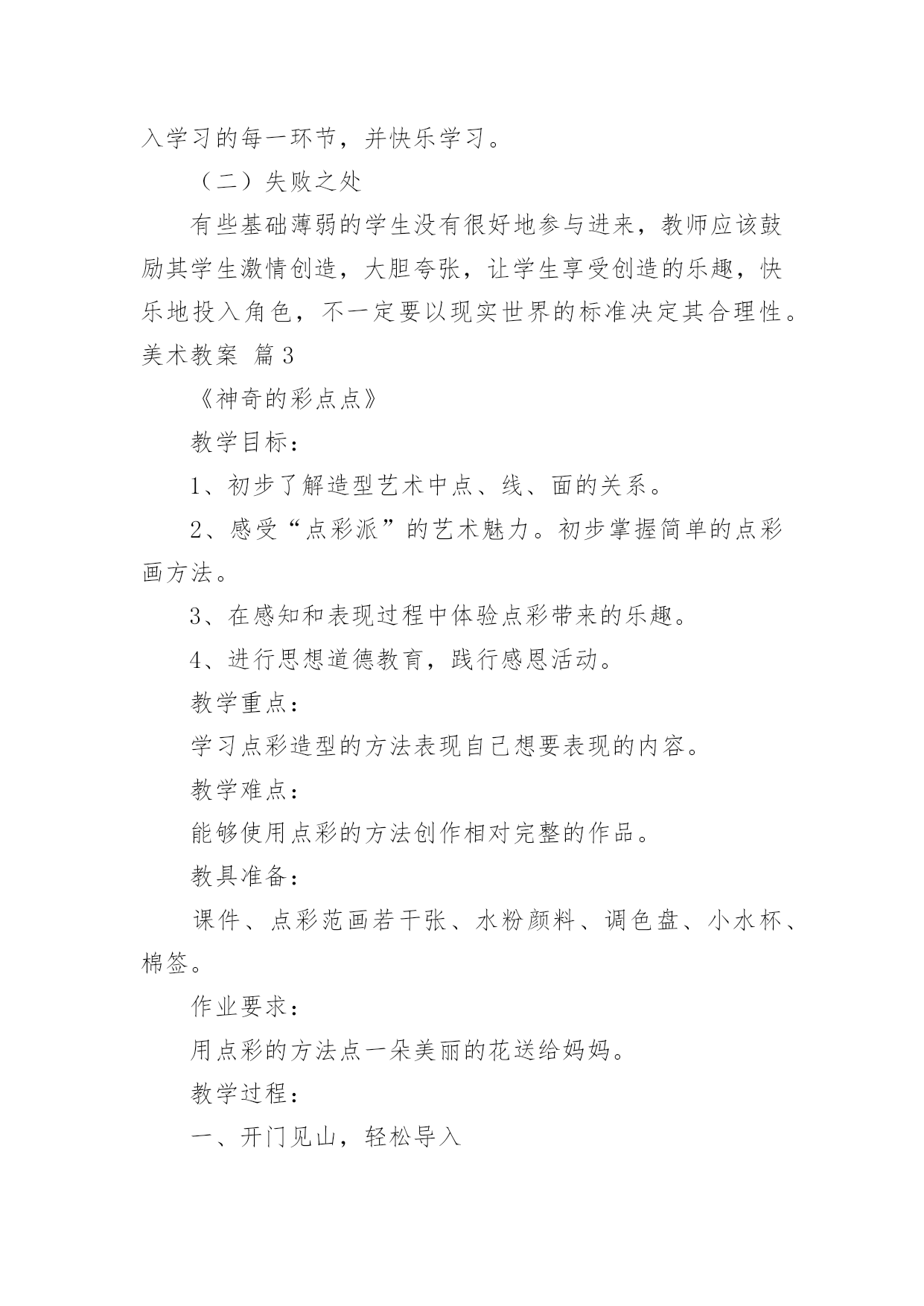 入学习的每一环节，并快乐学习。

（二）失败之处

有些基础薄弱的学生没有很好地参与进来，教师应该鼓励其学生激情创造，大胆夸张，让学生享受创造的乐趣，快乐地投入角色，不一定要以现实世界的标准决定其合理性。

美术教案 篇3

《神奇的彩点点》

教学目标：

1、初步了解造型艺术中点、线、面的关系。

2、感受“点彩派”的艺术魅力。初步掌握简单的点彩画方法。

3、在感知和表现过程中体验点彩带来的乐趣。

4、进行思想道德教育，践行感恩活动。

教学重点：

学习点彩造型的方法表现自己想要表现的内容。

教学难点：

能够使用点彩的方法创作相对完整的作品。

教具准备：

课件、点彩范画若干张、水粉颜料、调色盘、小水杯、棉签。

作业要求：

用点彩的方法点一朵美丽的花送给妈妈。

教学过程：

一、开门见山，轻松导入